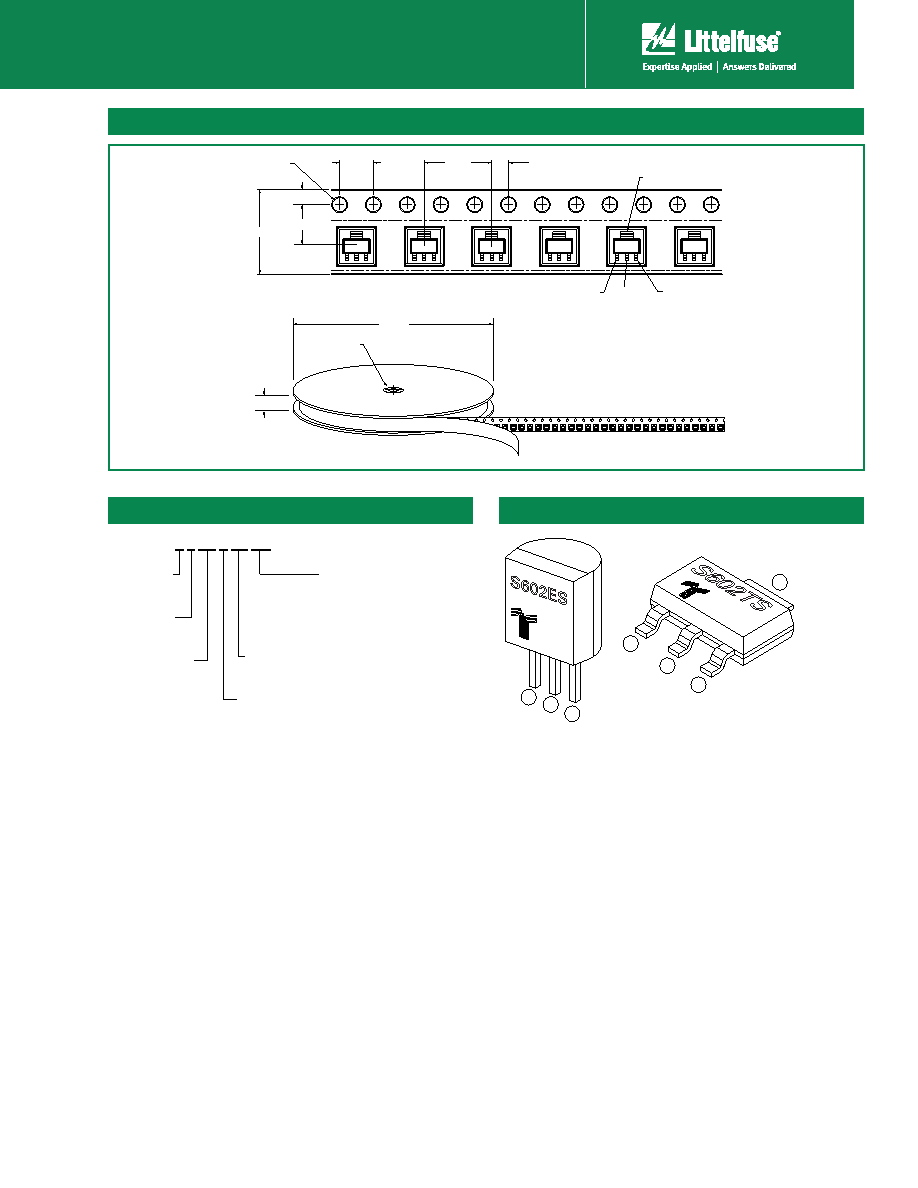 Littelfuse®
Expertise Applied | Answers Delivered

S602ES

S602TS